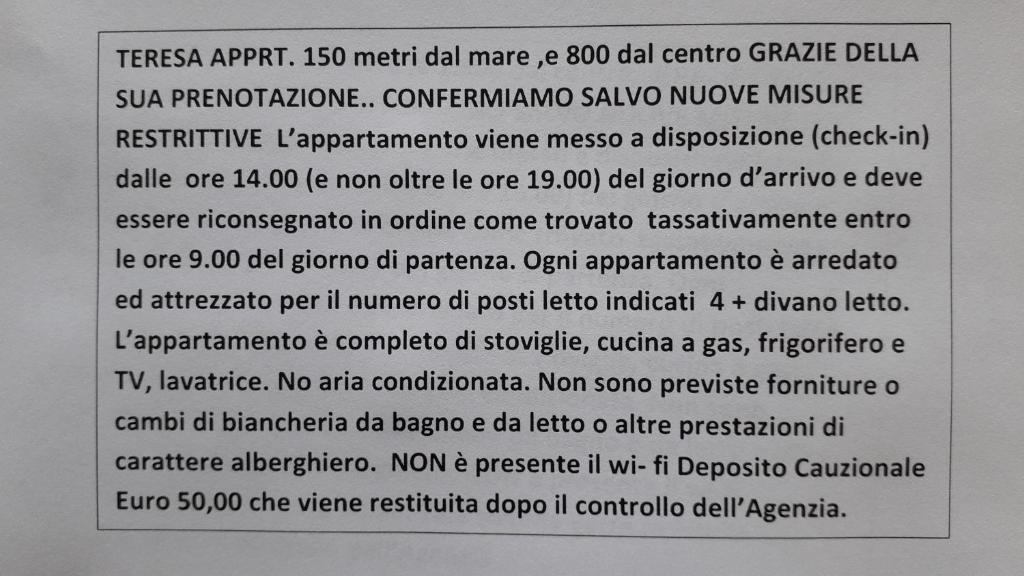 TERESA APPRT. 150 metri dal mare ,e 800 dal centro GRAZIE DELLA SUA PRENOTAZIONE.. CONFERMIAMO SALVO NUOVE MISURE RESTRITTIVE L'appartamento viene messo a disposizione (check-in) dalle ore 14.00 (e non oltre le ore 19.00) del giorno d'arrivo e deve essere riconsegnato in ordine come trovato tassativamente entro le ore 9.00 del giorno di partenza. Ogni appartamento è arredato ed attrezzato per il numero di posti letto indicati 4 + divano letto. L'appartamento è completo di stoviglie, cucina a gas, frigorifero e TV, lavatrice. No aria condizionata. Non sono previste forniture o cambi di biancheria da bagno e da letto o altre prestazioni di carattere alberghiero. NON è presente il wi- fi Deposito Cauzionale Euro 50,00 che viene restituita dopo il controllo dell'Agenzia.